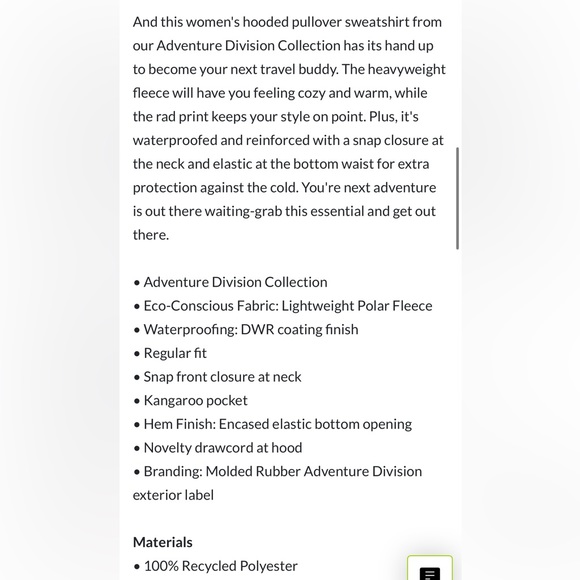 And this women's hooded pullover sweatshirt from our Adventure Division Collection has its hand up to become your next travel buddy. The heavyweight fleece will have you feeling cozy and warm, while the rad print keeps your style on point. Plus, it's waterproofed and reinforced with a snap closure at the neck and elastic at the bottom waist for extra protection against the cold. You're next adventure is out there waiting-grab this essential and get out there.

• Adventure Division Collection
• Eco-Conscious Fabric: Lightweight Polar Fleece
• Waterproofing: DWR coating finish
• Regular fit
• Snap front closure at neck
• Kangaroo pocket
• Hem Finish: Encased elastic bottom opening
• Novelty drawcord at hood
• Branding: Molded Rubber Adventure Division exterior label

Materials
• 100% Recycled Polyester